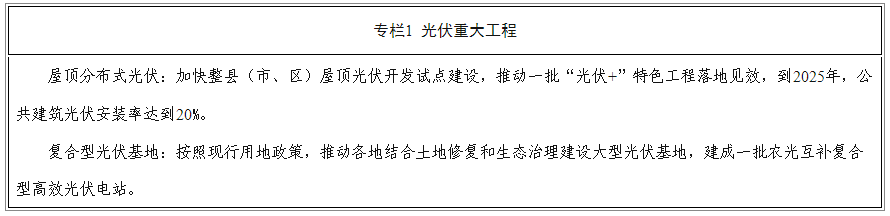 专栏1 光伏重大工程

屋顶分布式光伏：加快整县（市、区）屋顶光伏开发试点建设，推动一批“光伏+”特色工程落地见效，到2025年，公共建筑光伏安装率达到20%。

复合型光伏基地：按照现行用地政策，推动各地结合土地修复和生态治理建设大型光伏基地，建成一批农光互补复合型高效光伏电站。